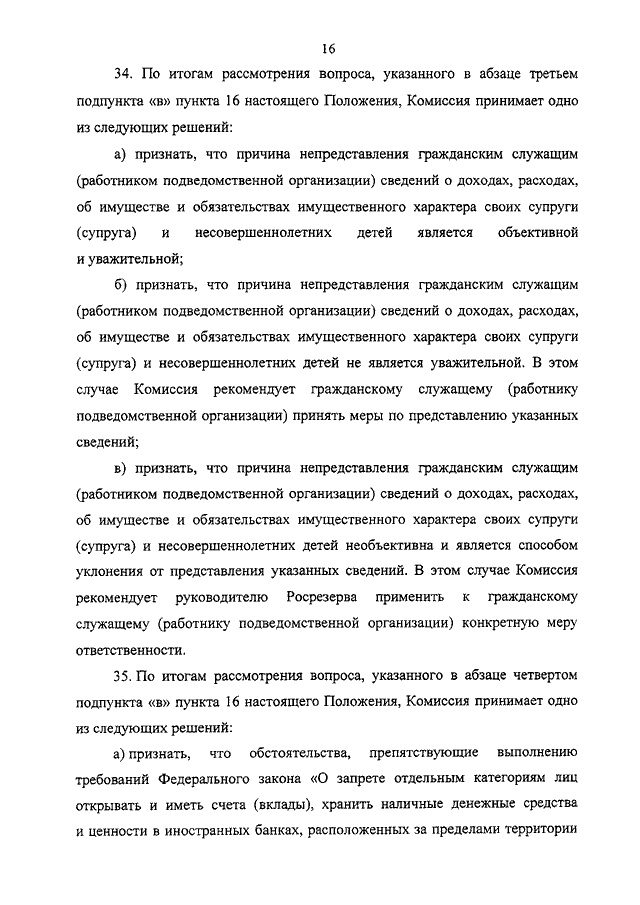 16

34. По итогам рассмотрения вопроса, указанного в абзаце третьем подпункта «в» пункта 16 настоящего Положения, Комиссия принимает одно из следующих решений:

а) признать, что причина непредставления гражданским служащим (работником подведомственной организации) сведений о доходах, расходах, об имуществе и обязательствах имущественного характера своих супруги (супруга) и несовершеннолетних детей является объективной и уважительной;

б) признать, что причина непредставления гражданским служащим (работником подведомственной организации) сведений о доходах, расходах, об имуществе и обязательствах имущественного характера своих супруги (супруга) и несовершеннолетних детей не является уважительной. В этом случае Комиссия рекомендует гражданскому служащему (работнику подведомственной организации) принять меры по представлению указанных сведений;

в) признать, что причина непредставления гражданским служащим (работником подведомственной организации) сведений о доходах, расходах, об имуществе и обязательствах имущественного характера своих супруги (супруга) и несовершеннолетних детей необъективна и является способом уклонения от представления указанных сведений. В этом случае Комиссия рекомендует руководителю Росрезерва применить к гражданскому служащему (работнику подведомственной организации) конкретную меру ответственности.

35. По итогам рассмотрения вопроса, указанного в абзаце четвертом подпункта «в» пункта 16 настоящего Положения, Комиссия принимает одно из следующих решений:

а) признать, что обстоятельства, препятствующие выполнению требований Федерального закона «О запрете отдельным категориям лиц открывать и иметь счета (вклады), хранить наличные денежные средства и ценности в иностранных банках, расположенных за пределами территории